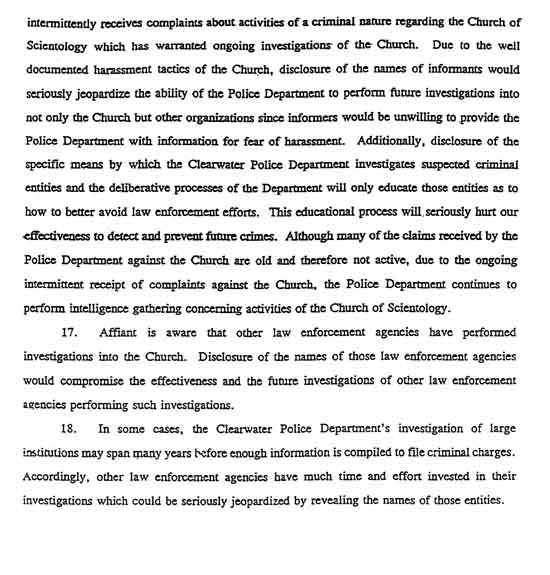 intermittently receives complaints about activities of a criminal nature regarding the Church of Scientology which has warranted ongoing investigations of the Church. Due to the well documented harassment tactics of the Church, disclosure of the names of informants would seriously jeopardize the ability of the Police Department to perform future investigations into not only the Church but other organizations since informers would be unwilling to provide the Police Department with information for fear of harassment. Additionally, disclosure of the specific means by which the Clearwater Police Department investigates suspected criminal entities and the deliberative processes of the Department will only educate those entities as to how to better avoid law enforcement efforts. This educational process will seriously hurt our effectiveness to detect and prevent future crimes. Although many of the claims received by the Police Department against the Church are old and therefore not active, due to the ongoing intermittent receipt of complaints against the Church, the Police Department continues to perform intelligence gathering concerning activities of the Church of Scientology.

17. Affiant is aware that other law enforcement agencies have performed investigations into the Church. Disclosure of the names of those law enforcement agencies would compromise the effectiveness and the future investigations of other law enforcement agencies performing such investigations.

18. In some cases, the Clearwater Police Department's investigation of large institutions may span many years before enough information is compiled to file criminal charges. Accordingly, other law enforcement agencies have much time and effort invested in their investigations which could be seriously jeopardized by revealing the names of those entities.